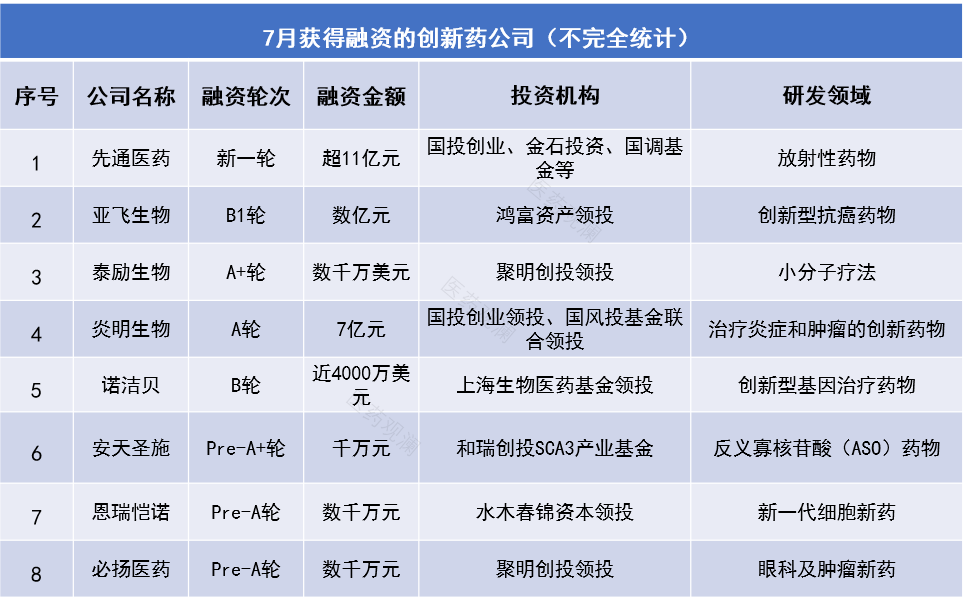 7月获得融资的创新药公司（不完全统计）

| 序号 | 公司名称 | 融资轮次 | 融资金额 | 投资机构 | 研发领域 |
|---|---|---|---|---|---|
| 1 | 先通医药 | 新一轮 | 超11亿元 | 国投创业、金石投资、国调基金等 | 放射性药物 |
| 2 | 亚飞生物 | B1轮 | 数亿元 | 鸿富资产领投 | 创新型抗癌药物 |
| 3 | 泰励生物 | A+轮 | 数千万美元 | 聚明创投领投 | 小分子疗法 |
| 4 | 炎明生物 | A轮 | 7亿元 | 国投创业领投、国风投基金联合领投 | 治疗炎症和肿瘤的创新药物 |
| 5 | 诺洁贝 | B轮 | 近4000万美元 | 上海生物医药基金领投 | 创新型基因治疗药物 |
| 6 | 安天圣施 | Pre-A+轮 | 千万元 | 和瑞创投SCA3产业基金 | 反义寡核苷酸（ASO）药物 |
| 7 | 恩瑞恺诺 | Pre-A轮 | 数千万元 | 水木春锦资本领投 | 新一代细胞新药 |
| 8 | 必扬医药 | Pre-A轮 | 数千万元 | 聚明创投领投 | 眼科及肿瘤新药 |

医药观澜